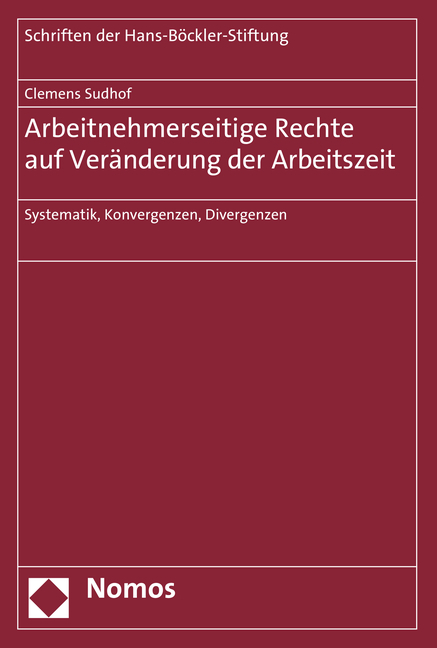 Schriften der Hans-Böckler-Stiftung

Clemens Sudhof

Arbeitnehmerseitige Rechte auf Veränderung der Arbeitszeit

Systematik, Konvergenzen, Divergenzen

Nomos